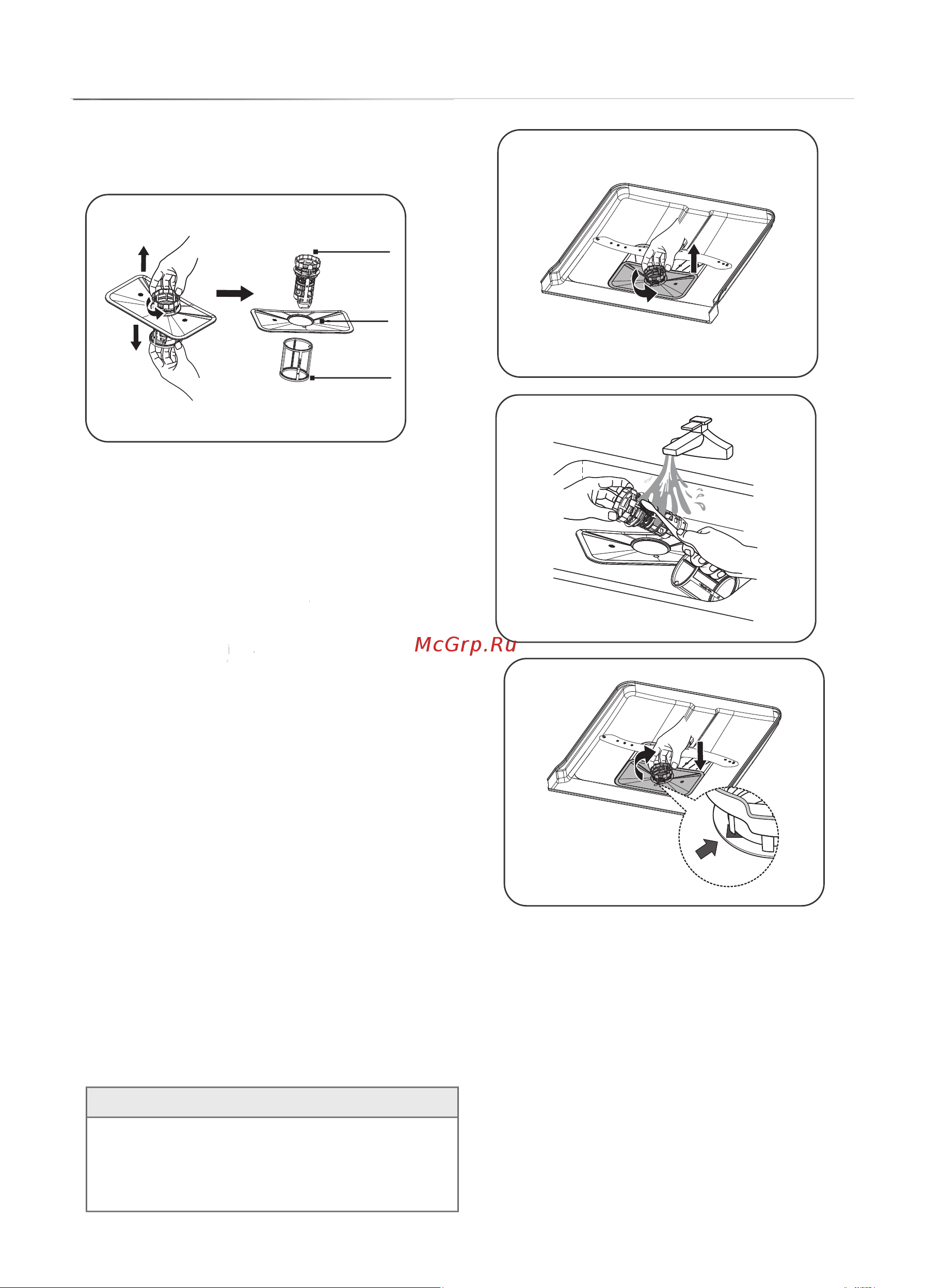 McGrp.Ru